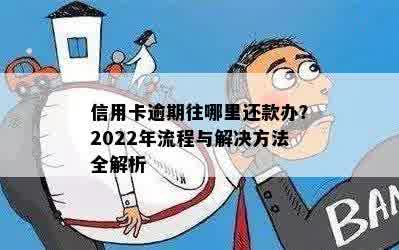 信用卡逾期往哪里还款办?
2022年流程与解决方法全解析

BAN